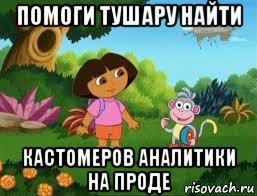 ПОМОГИ ТУШАРУ НАЙТИ

КАСТОМЕРОВ АНАЛИТИКИ НА ПРОДЕ

risovach.ru